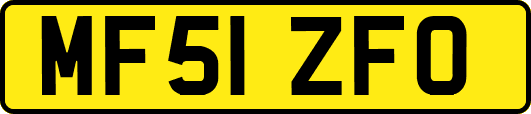 MF51 ZFO